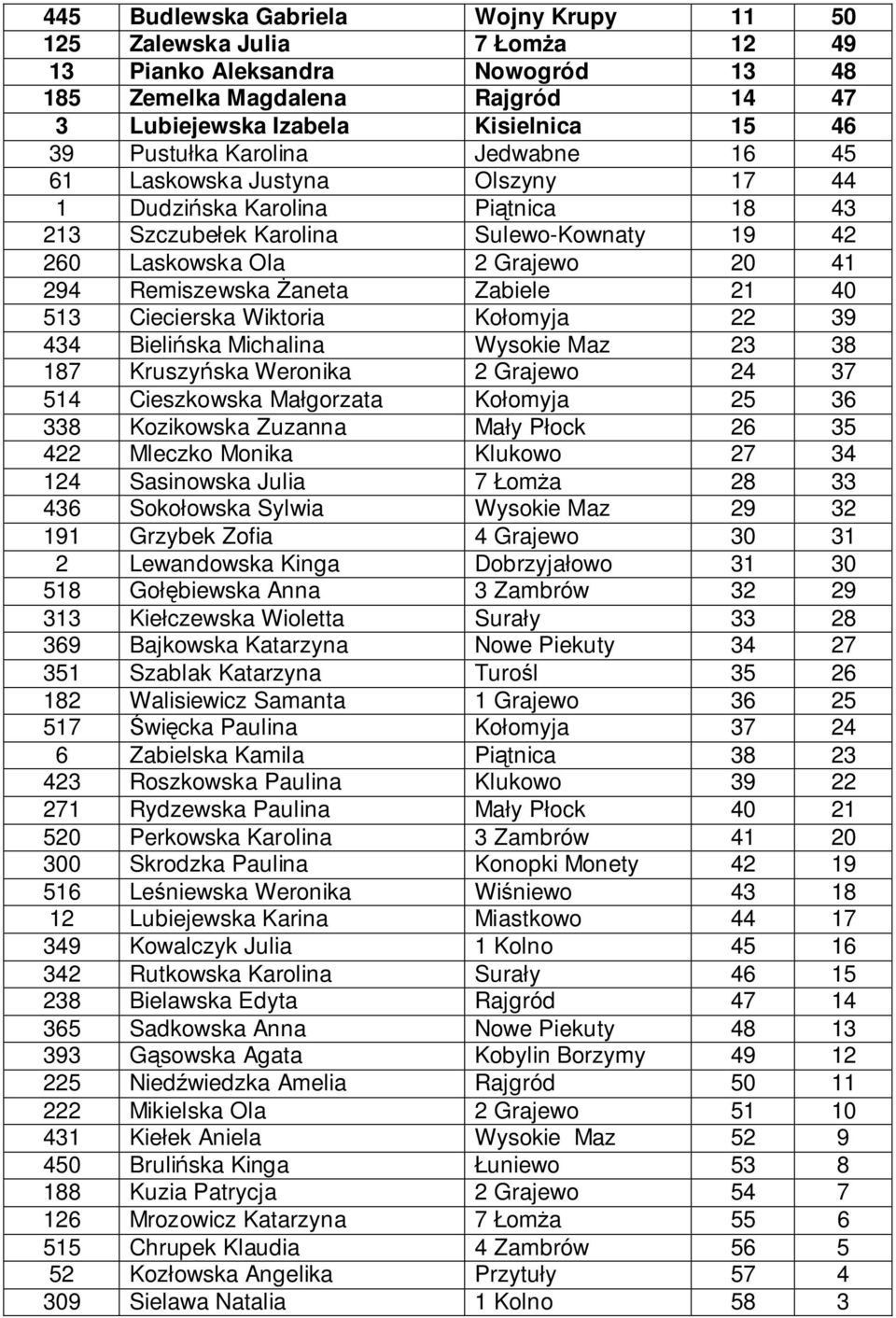 | 445 | Budlewska Gabriela | Wojny Krupy | 11 | 50 |
|---|---|---|---|---|
| 125 | Zalewska Julia | 7 Łomża | 12 | 49 |
| 13 | Pianko Aleksandra | Nowogród | 13 | 48 |
| 185 | Zemelka Magdalena | Rajgród | 14 | 47 |
| 3 | Lubiejewska Izabela | Kisielnica | 15 | 46 |
| 39 | Pustułka Karolina | Jedwabne | 16 | 45 |
| 61 | Laskowska Justyna | Olszyny | 17 | 44 |
| 1 | Dudzińska Karolina | Piątnica | 18 | 43 |
| 213 | Szczubełek Karolina | Sulewo-Kownaty | 19 | 42 |
| 260 | Laskowska Ola | 2 Grajewo | 20 | 41 |
| 294 | Remiszewska Żaneta | Zabiele | 21 | 40 |
| 513 | Ciecierska Wiktoria | Kołomyja | 22 | 39 |
| 434 | Bielińska Michalina | Wysokie Maz | 23 | 38 |
| 187 | Kruszyńska Weronika | 2 Grajewo | 24 | 37 |
| 514 | Cieszkowska Małgorzata | Kołomyja | 25 | 36 |
| 338 | Kozikowska Zuzanna | Mały Płock | 26 | 35 |
| 422 | Mleczko Monika | Klukowo | 27 | 34 |
| 124 | Sasinowska Julia | 7 Łomża | 28 | 33 |
| 436 | Sokołowska Sylwia | Wysokie Maz | 29 | 32 |
| 191 | Grzybek Zofia | 4 Grajewo | 30 | 31 |
| 2 | Lewandowska Kinga | Dobrzyjałowo | 31 | 30 |
| 518 | Gołębiewska Anna | 3 Zambrów | 32 | 29 |
| 313 | Kiełczewska Wioletta | Surały | 33 | 28 |
| 369 | Bajkowska Katarzyna | Nowe Piekuty | 34 | 27 |
| 351 | Szablak Katarzyna | Turośl | 35 | 26 |
| 182 | Walisiewicz Samanta | 1 Grajewo | 36 | 25 |
| 517 | Święcka Paulina | Kołomyja | 37 | 24 |
| 6 | Zabielska Kamila | Piątnica | 38 | 23 |
| 423 | Roszkowska Paulina | Klukowo | 39 | 22 |
| 271 | Rydzewska Paulina | Mały Płock | 40 | 21 |
| 520 | Perkowska Karolina | 3 Zambrów | 41 | 20 |
| 300 | Skrodzka Paulina | Konopki Monety | 42 | 19 |
| 516 | Leśniewska Weronika | Wiśniewo | 43 | 18 |
| 12 | Lubiejewska Karina | Miastkowo | 44 | 17 |
| 349 | Kowalczyk Julia | 1 Kolno | 45 | 16 |
| 342 | Rutkowska Karolina | Surały | 46 | 15 |
| 238 | Bielawska Edyta | Rajgród | 47 | 14 |
| 365 | Sadkowska Anna | Nowe Piekuty | 48 | 13 |
| 393 | Gąsowska Agata | Kobylin Borzymy | 49 | 12 |
| 225 | Niedźwiedzka Amelia | Rajgród | 50 | 11 |
| 222 | Mikielska Ola | 2 Grajewo | 51 | 10 |
| 431 | Kiełek Aniela | Wysokie Maz | 52 | 9 |
| 450 | Brulińska Kinga | Łuniewo | 53 | 8 |
| 188 | Kuzia Patrycja | 2 Grajewo | 54 | 7 |
| 126 | Mrozowicz Katarzyna | 7 Łomża | 55 | 6 |
| 515 | Chrupek Klaudia | 4 Zambrów | 56 | 5 |
| 52 | Kozłowska Angelika | Przytuły | 57 | 4 |
| 309 | Sielawa Natalia | 1 Kolno | 58 | 3 |